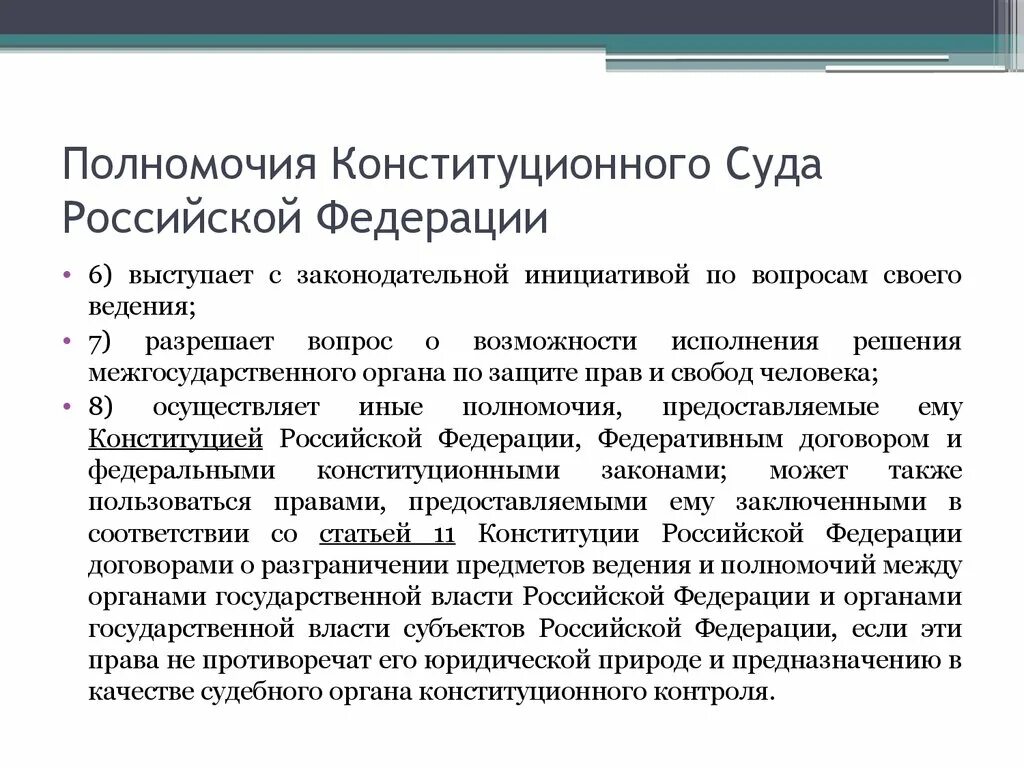 Полномочия Конституционного Суда Российской Федерации

• 6) выступает с законодательной инициативой по вопросам своего ведения;
• 7) разрешает вопрос о возможности исполнения решения межгосударственного органа по защите прав и свобод человека;
• 8) осуществляет иные полномочия, предоставляемые ему Конституцией Российской Федерации, Федеративным договором и федеральными конституционными законами; может также пользоваться правами, предоставляемыми ему заключенными в соответствии со статьей 11 Конституции Российской Федерации договорами о разграничении предметов ведения и полномочий между органами государственной власти Российской Федерации и органами государственной власти субъектов Российской Федерации, если эти права не противоречат его юридической природе и предназначению в качестве судебного органа конституционного контроля.